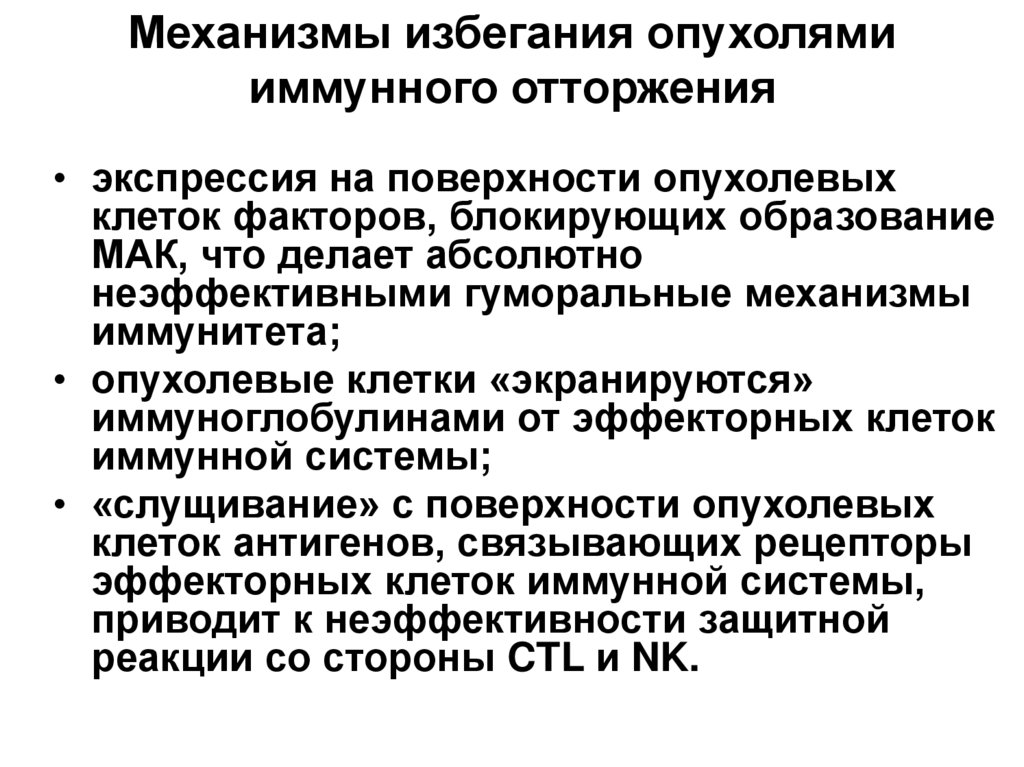 Механизмы избегания опухолями иммунного отторжения

• экспрессия на поверхности опухолевых клеток факторов, блокирующих образование МАК, что делает абсолютно неэффективными гуморальные механизмы иммунитета;
• опухолевые клетки «экранируются» иммуноглобулинами от эффекторных клеток иммунной системы;
• «слущивание» с поверхности опухолевых клеток антигенов, связывающих рецепторы эффекторных клеток иммунной системы, приводит к неэффективности защитной реакции со стороны CTL и NK.